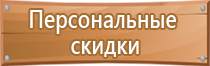 Персональные скидки